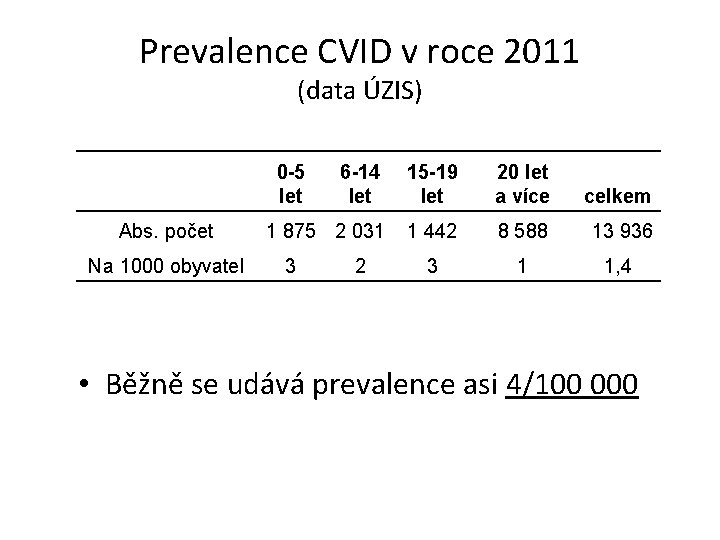 Prevalence CVID v roce 2011
(data ÚZIS)

|  | 0-5 let | 6-14 let | 15-19 let | 20 let a více | celkem |
|---|---|---|---|---|---|
| Abs. počet | 1 875 | 2 031 | 1 442 | 8 588 | 13 936 |
| Na 1000 obyvatel | 3 | 2 | 3 | 1 | 1,4 |

• Běžně se udává prevalence asi 4/100 000